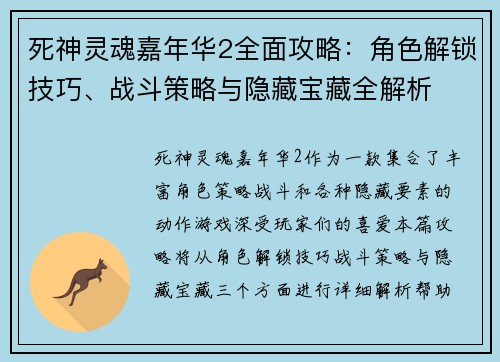 死神灵魂嘉年华2全面攻略：角色解锁技巧、战斗策略与隐藏宝藏全解析

死神灵魂嘉年华2作为一款集合了丰富角色策略战斗和各种隐藏要素的动作游戏深受玩家们的喜爱本篇攻略将从角色解锁技巧战斗策略与隐藏宝藏三个方面进行详细解析帮助